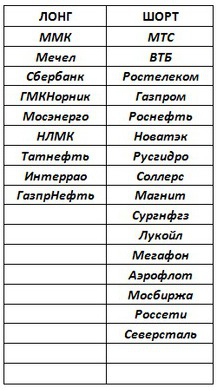 | ЛОНГ | ШОРТ |
|---|---|
| ММК | МТС |
| Мечел | ВТБ |
| Сбербанк | Ростелеком |
| ГМКНорник | Газпром |
| Мосэнерго | Роснефть |
| НЛМК | Новатэк |
| Татнефть | Русгидро |
| Интеррао | Соллерс |
| ГазпрНефть | Магнит |
| | Сургнфгз |
| | Лукойл |
| | Мегафон |
| | Аэрофлот |
| | Мосбиржа |
| | Россети |
| | Северсталь |
| | |
| | |